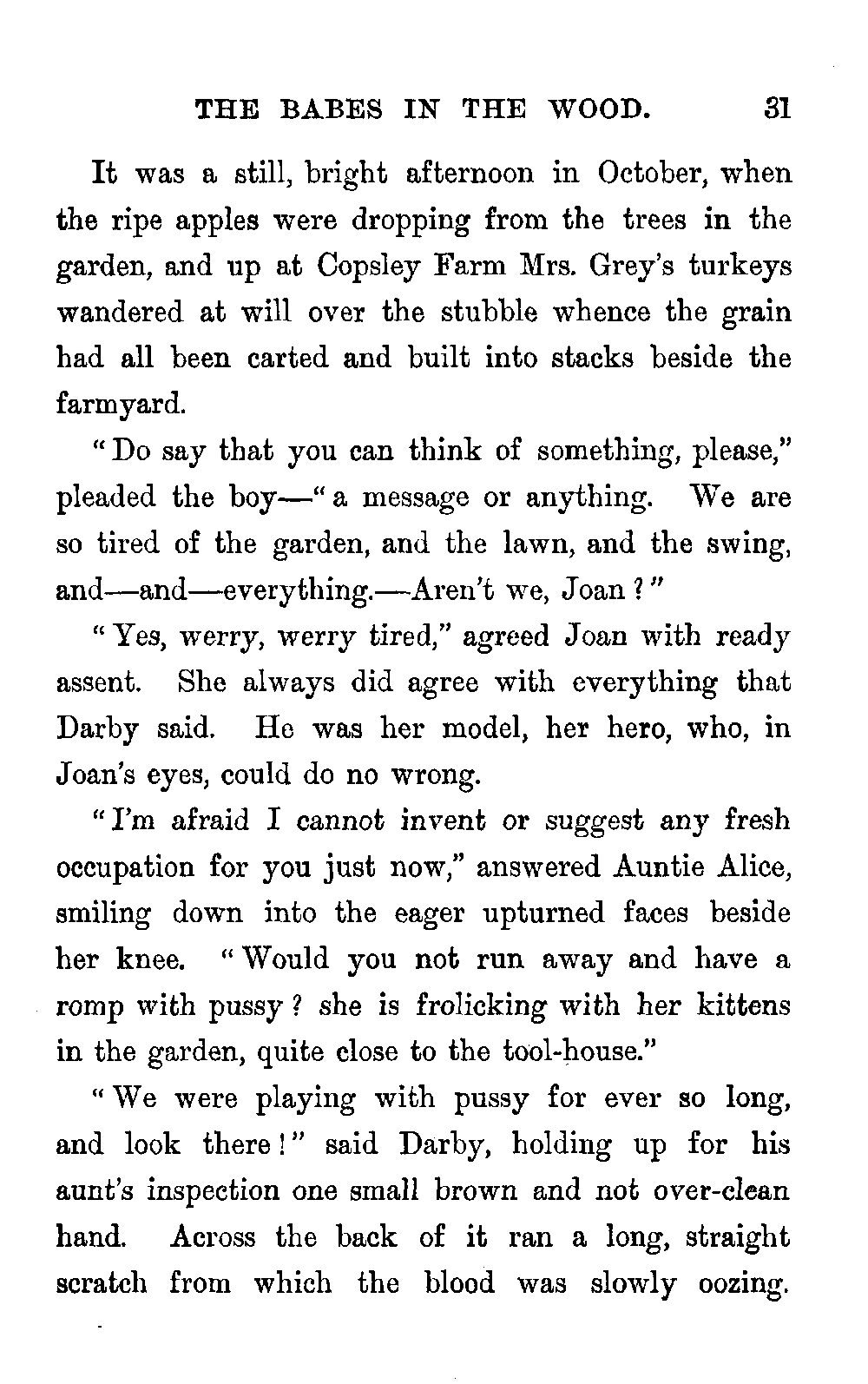 THE BABES IN THE WOOD. 31

It was a still, bright afternoon in October, when the ripe apples were dropping from the trees in the garden, and up at Copsley Farm Mrs. Grey's turkeys wandered at will over the stubble whence the grain had all been carted and built into stacks beside the farmyard.

"Do say that you can think of something, please," pleaded the boy—"a message or anything. We are so tired of the garden, and the lawn, and the swing, and—and—everything.—Aren't we, Joan?"

"Yes, werry, werry tired," agreed Joan with ready assent. She always did agree with everything that Darby said. He was her model, her hero, who, in Joan's eyes, could do no wrong.

"I'm afraid I cannot invent or suggest any fresh occupation for you just now," answered Auntie Alice, smiling down into the eager upturned faces beside her knee. "Would you not run away and have a romp with pussy? she is frolicking with her kittens in the garden, quite close to the tool-house."

"We were playing with pussy for ever so long, and look there!" said Darby, holding up for his aunt's inspection one small brown and not over-clean hand. Across the back of it ran a long, straight scratch from which the blood was slowly oozing.